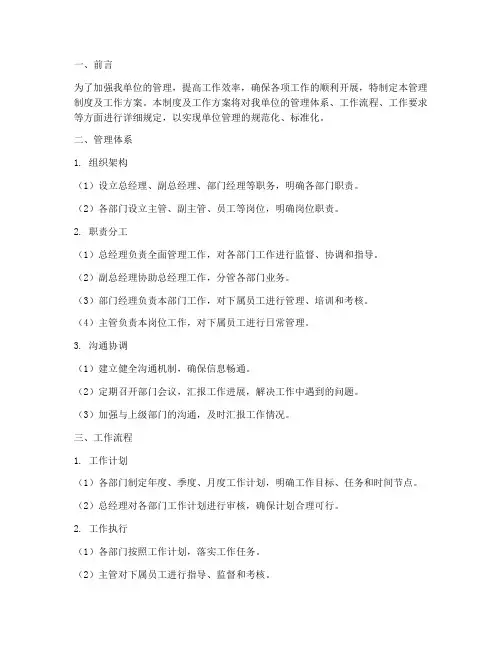 一、前言

为了加强我单位的管理，提高工作效率，确保各项工作的顺利开展，特制定本管理制度及工作方案。本制度及工作方案将对我单位的管理体系、工作流程、工作要求等方面进行详细规定，以实现单位管理的规范化、标准化。

二、管理体系

1. 组织架构

（1）设立总经理、副总经理、部门经理等职务，明确各部门职责。

（2）各部门设立主管、副主管、员工等岗位，明确岗位职责。

2. 职责分工

（1）总经理负责全面管理工作，对各部门工作进行监督、协调和指导。

（2）副总经理协助总经理工作，分管各部门业务。

（3）部门经理负责本部门工作，对下属员工进行管理、培训和考核。

（4）主管负责本岗位工作，对下属员工进行日常管理。

3. 沟通协调

（1）建立健全沟通机制，确保信息畅通。

（2）定期召开部门会议，汇报工作进展，解决工作中遇到的问题。

（3）加强与上级部门的沟通，及时汇报工作情况。

三、工作流程

1. 工作计划

（1）各部门制定年度、季度、月度工作计划，明确工作目标、任务和时间节点。

（2）总经理对各部门工作计划进行审核，确保计划合理可行。

2. 工作执行

（1）各部门按照工作计划，落实工作任务。

（2）主管对下属员工进行指导、监督和考核。